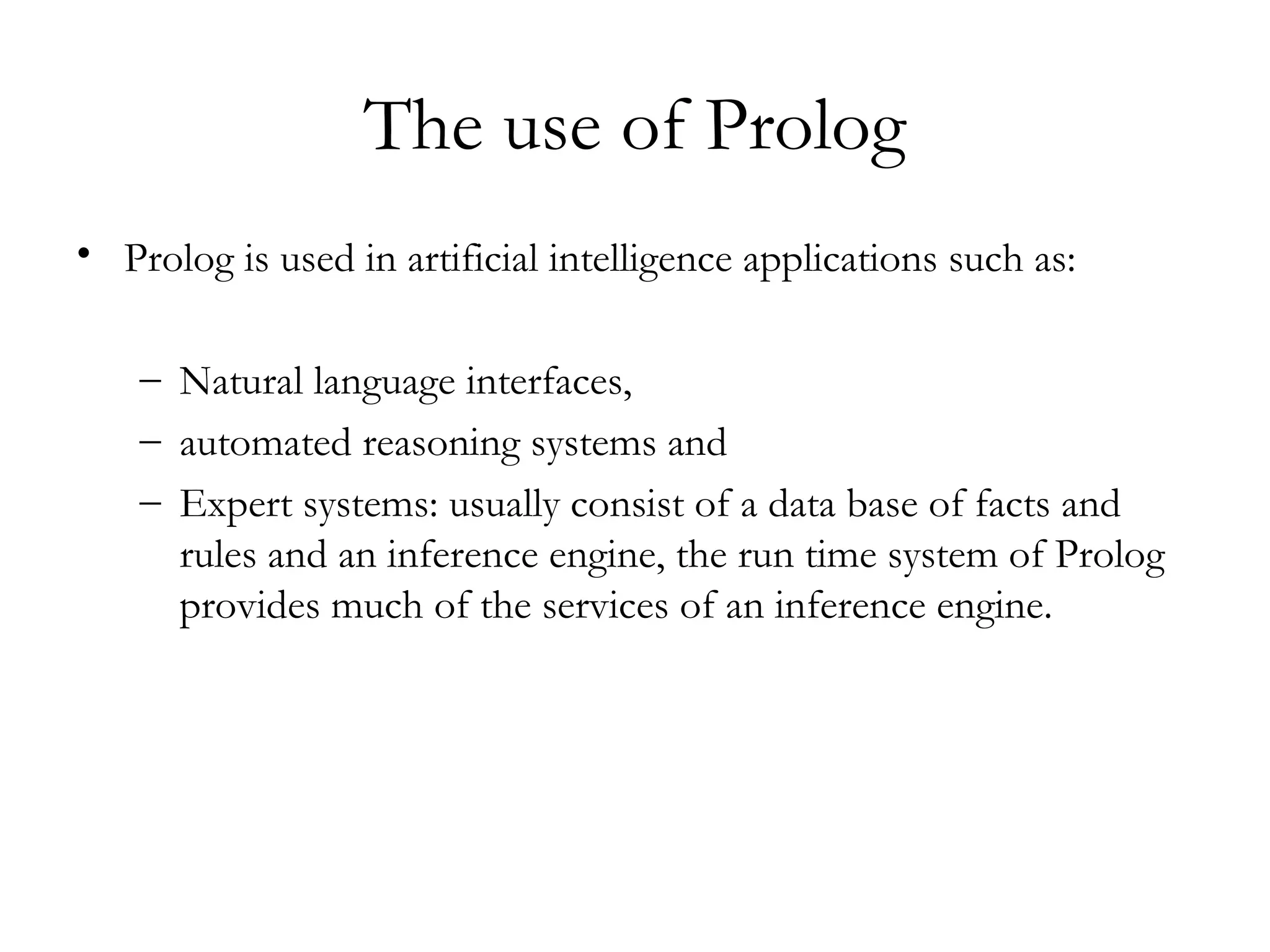 The use of Prolog

• Prolog is used in artificial intelligence applications such as:

– Natural language interfaces,
– automated reasoning systems and
– Expert systems: usually consist of a data base of facts and rules and an inference engine, the run time system of Prolog provides much of the services of an inference engine.